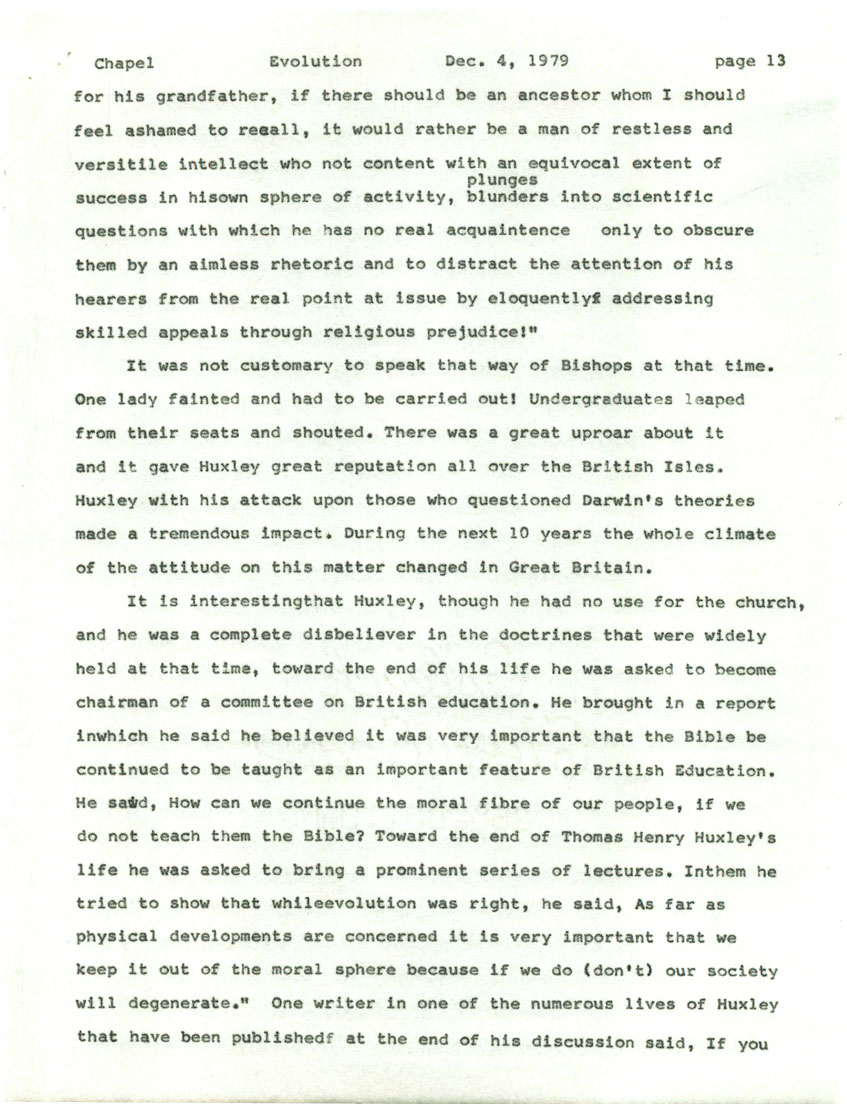 Chapel Evolution Dec. 4, 1979 page 13

for his grandfather, if there should be an ancestor whom I should feel ashamed to recall, it would rather be a man of restless and versitile intellect who not content with an equivocal extent of success in hisown sphere of activity, plunges blunders into scientific questions with which he has no real acquaintence only to obscure them by an aimless rhetoric and to distract the attention of his hearers from the real point at issue by eloquentlyf addressing skilled appeals through religious prejudice!"

It was not customary to speak that way of Bishops at that time. One lady fainted and had to be carried out! Undergraduates leaped from their seats and shouted. There was a great uproar about it and it gave Huxley great reputation all over the British Isles. Huxley with his attack upon those who questioned Darwin's theories made a tremendous impact. During the next 10 years the whole climate of the attitude on this matter changed in Great Britain.

It is interestingthat Huxley, though he had no use for the church, and he was a complete disbeliever in the doctrines that were widely held at that time, toward the end of his life he was asked to become chairman of a committee on British education. He brought in a report inwhich he said he believed it was very important that the Bible be continued to be taught as an important feature of British Education. He said, How can we continue the moral fibre of our people, if we do not teach them the Bible? Toward the end of Thomas Henry Huxley's life he was asked to bring a prominent series of lectures. Inthem he tried to show that whileevolution was right, he said, As far as physical developments are concerned it is very important that we keep it out of the moral sphere because if we do (don't) our society will degenerate." One writer in one of the numerous lives of Huxley that have been publishedf at the end of his discussion said, If you